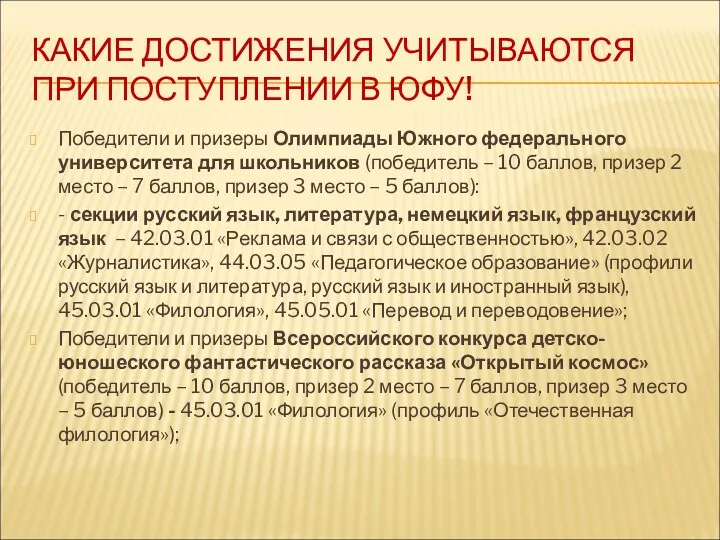 КАКИЕ ДОСТИЖЕНИЯ УЧИТЫВАЮТСЯ ПРИ ПОСТУПЛЕНИИ В ЮФУ!

Победители и призеры Олимпиады Южного федерального университета для школьников (победитель – 10 баллов, призер 2 место – 7 баллов, призер 3 место – 5 баллов):

- секции русский язык, литература, немецкий язык, французский язык – 42.03.01 «Реклама и связи с общественностью», 42.03.02 «Журналистика», 44.03.05 «Педагогическое образование» (профили русский язык и литература, русский язык и иностранный язык), 45.03.01 «Филология», 45.05.01 «Перевод и переводовение»;

Победители и призеры Всероссийского конкурса детско-юношеского фантастического рассказа «Открытый космос» (победитель – 10 баллов, призер 2 место – 7 баллов, призер 3 место – 5 баллов) - 45.03.01 «Филология» (профиль «Отечественная филология»);